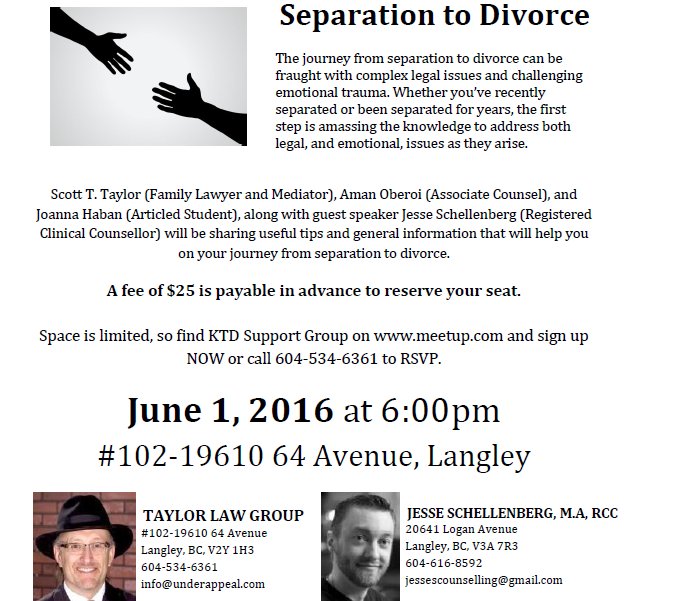 Separation to Divorce

The journey from separation to divorce can be fraught with complex legal issues and challenging emotional trauma. Whether you've recently separated or been separated for years, the first step is amassing the knowledge to address both legal, and emotional, issues as they arise.

Scott T. Taylor (Family Lawyer and Mediator), Aman Oberoi (Associate Counsel), and Joanna Haban (Articled Student), along with guest speaker Jesse Schellenberg (Registered Clinical Counsellor) will be sharing useful tips and general information that will help you on your journey from separation to divorce.

A fee of $25 is payable in advance to reserve your seat.

Space is limited, so find KTD Support Group on www.meetup.com and sign up NOW or call 604-534-6361 to RSVP.

June 1, 2016 at 6:00pm
#102-19610 64 Avenue, Langley

TAYLOR LAW GROUP
#102-19610 64 Avenue
Langley, BC, V2Y 1H3
604-534-6361
info@underappeal.com

JESSE SCHELLENBERG, M.A, RCC
20641 Logan Avenue
Langley, BC, V3A 7R3
604-616-8592
jessescounselling@gmail.com